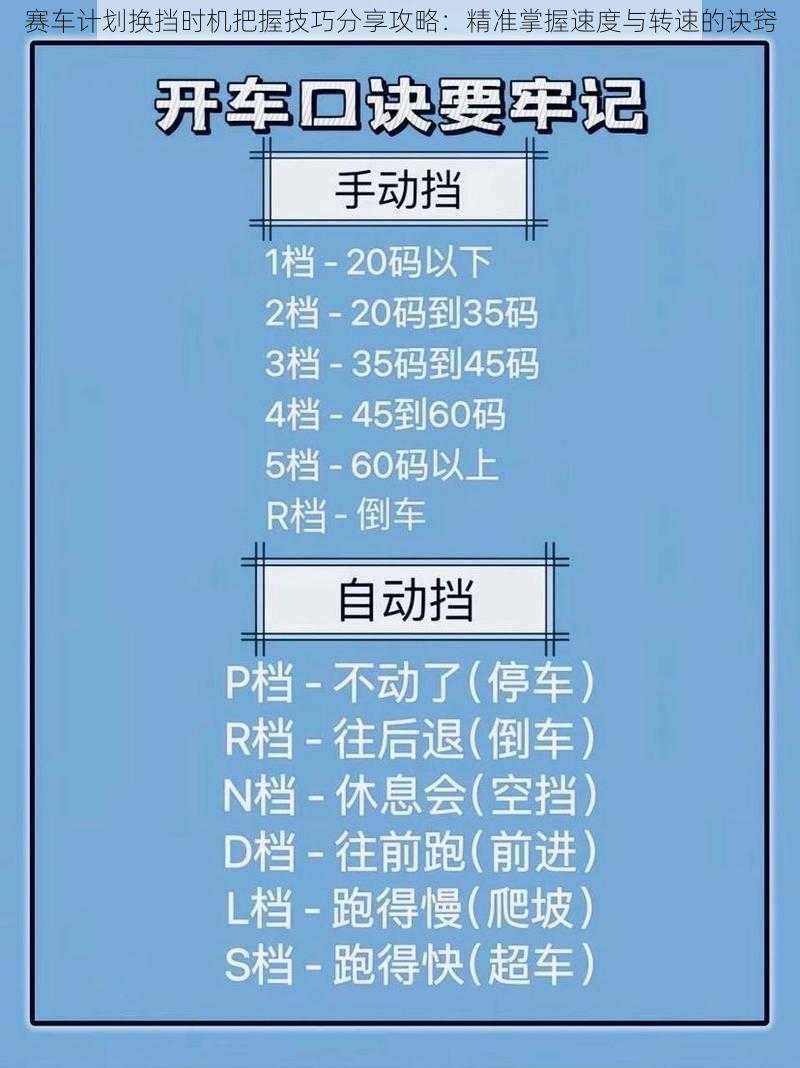 赛车计划换挡时机把握技巧分享攻略：精准掌握速度与转速的诀窍

开车口诀要牢记

手动挡

1档 - 20码以下
2档 - 20码到35码
3档 - 35码到45码
4档 - 45到60码
5档 - 60码以上
R档 - 倒车

自动挡

P档 - 不动了（停车）
R档 - 往后退（倒车）
N档 - 休息会（空挡）
D档 - 往前跑（前进）
L档 - 跑得慢（爬坡）
S档 - 跑得快（超车）